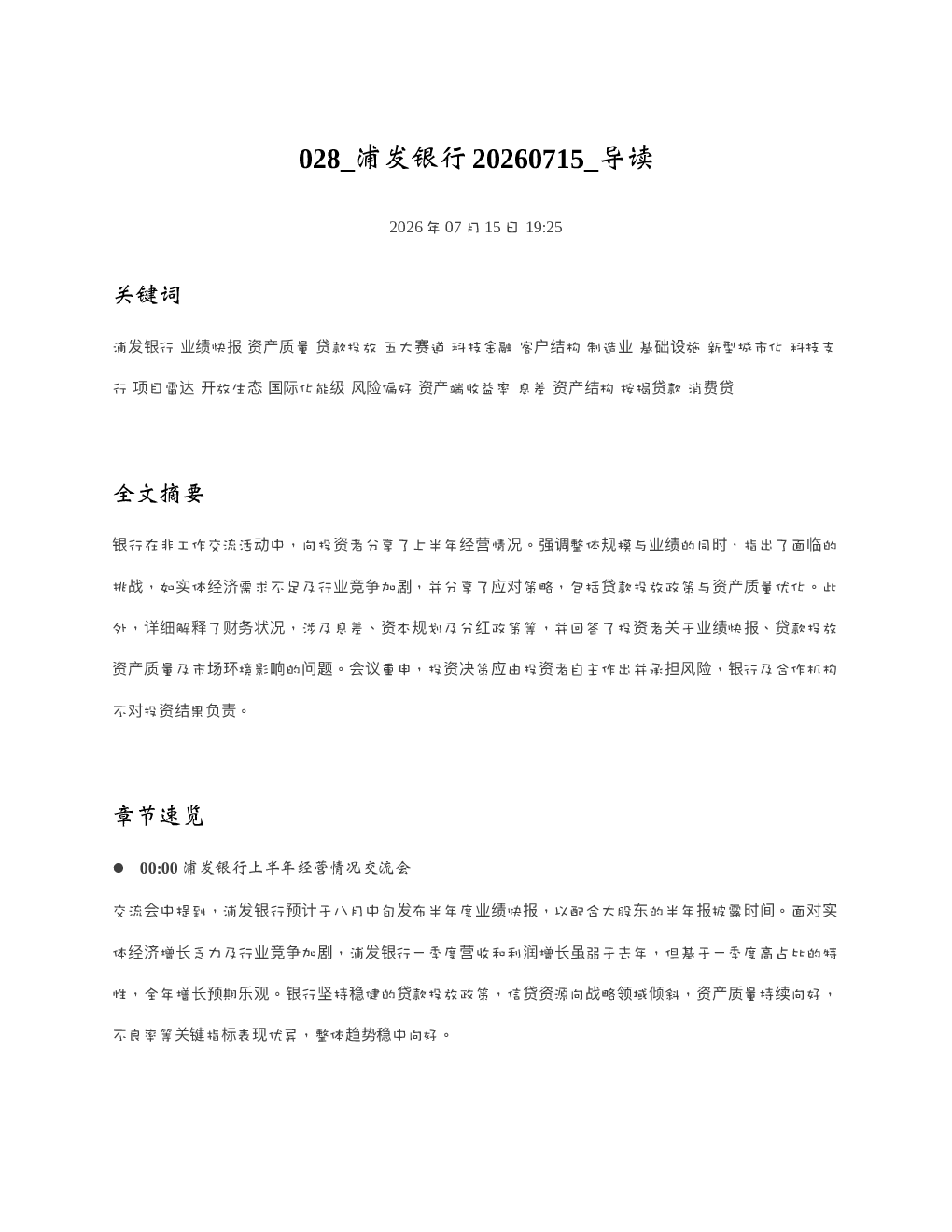 028_浦发银行20260715_导读

2026年07月15日 19:25

关键词

浦发银行 业绩快报 资产质量 贷款投放 五大赛道 科技金融 客户结构 制造业 基础设施 新型城市化 科技支行 项目雷达 开放生态 国际化能级 风险偏好 资产端收益率 息差 资产结构 按揭贷款 消费贷

全文摘要

银行在非工作交流活动中，向投资者分享了上半年经营情况。强调整体规模与业绩的同时，指出了面临的挑战，如实体经济需求不足及行业竞争加剧，并分享了应对策略，包括贷款投放政策与资产质量优化。此外，详细解释了财务状况，涉及息差、资本规划及分红政策等，并回答了投资者关于业绩快报、贷款投放资产质量及市场环境影响的问题。会议重申，投资决策应由投资者自主作出并承担风险，银行及合作机构不对投资结果负责。

章节速览

• 00:00 浦发银行上半年经营情况交流会

交流会中提到，浦发银行预计于八月中旬发布半年度业绩快报，以配合大股东的半年报披露时间。面对实体经济增长乏力及行业竞争加剧，浦发银行一季度营收和利润增长虽弱于去年，但基于一季度高占比的特性，全年增长预期乐观。银行坚持稳健的贷款投放政策，信贷资源向战略领域倾斜，资产质量持续向好，不良率等关键指标表现优异，整体趋势稳中向好。